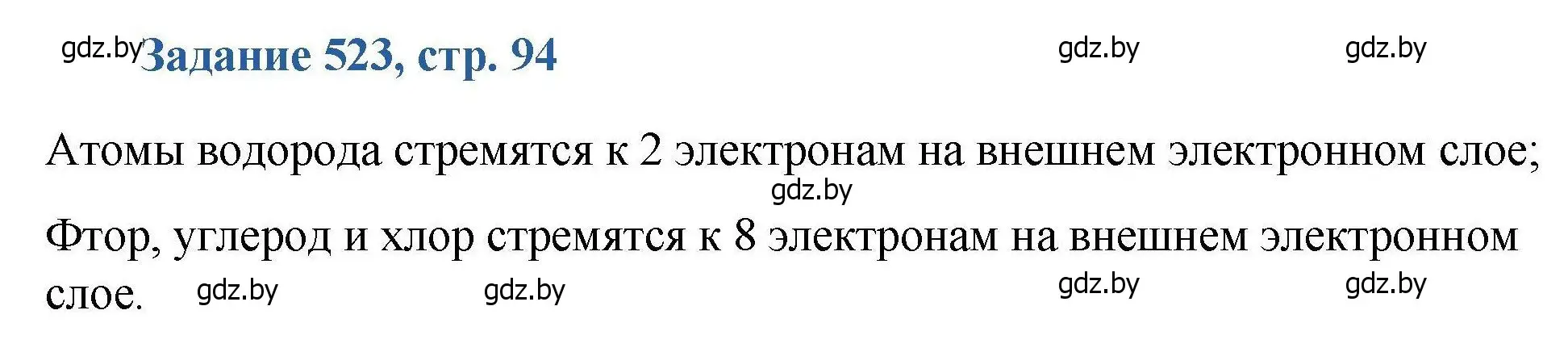 gdz.by Задание 523, стр. 94 gdz.by gdz.by

Атомы водорода стремятся к 2 электронам на внешнем электронном слое;

gdz.by

Фтор, углерод и хлор стремятся к 8 электронам на внешнем электронном слое.

gdz.by gdz.by gdz.by gdz.by